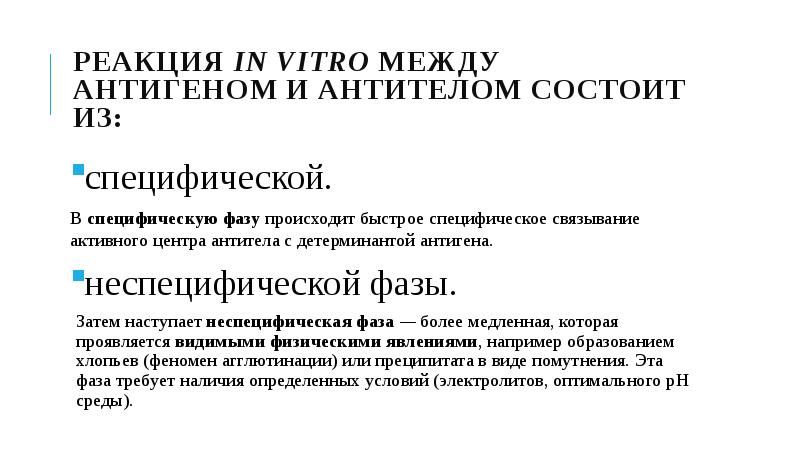 РЕАКЦИЯ IN VITRO МЕЖДУ АНТИГЕНОМ И АНТИТЕЛОМ СОСТОИТ ИЗ:

специфической.

В специфическую фазу происходит быстрое специфическое связывание активного центра антитела с детерминантой антигена.

неспецифической фазы.

Затем наступает неспецифическая фаза — более медленная, которая проявляется видимыми физическими явлениями, например образованием хлопьев (феномен агглютинации) или преципитата в виде помутнения. Эта фаза требует наличия определенных условий (электролитов, оптимального pH среды).